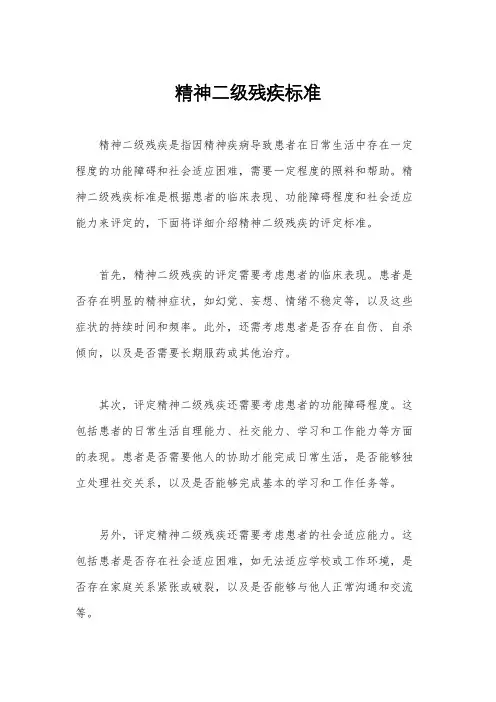 精神二级残疾标准

精神二级残疾是指因精神疾病导致患者在日常生活中存在一定程度的功能障碍和社会适应困难，需要一定程度的照料和帮助。精神二级残疾标准是根据患者的临床表现、功能障碍程度和社会适应能力来评定的，下面将详细介绍精神二级残疾的评定标准。

首先，精神二级残疾的评定需要考虑患者的临床表现。患者是否存在明显的精神症状，如幻觉、妄想、情绪不稳定等，以及这些症状的持续时间和频率。此外，还需考虑患者是否存在自伤、自杀倾向，以及是否需要长期服药或其他治疗。

其次，评定精神二级残疾还需要考虑患者的功能障碍程度。这包括患者的日常生活自理能力、社交能力、学习和工作能力等方面的表现。患者是否需要他人的协助才能完成日常生活，是否能够独立处理社交关系，以及是否能够完成基本的学习和工作任务等。

另外，评定精神二级残疾还需要考虑患者的社会适应能力。这包括患者是否存在社会适应困难，如无法适应学校或工作环境，是否存在家庭关系紧张或破裂，以及是否能够与他人正常沟通和交流等。